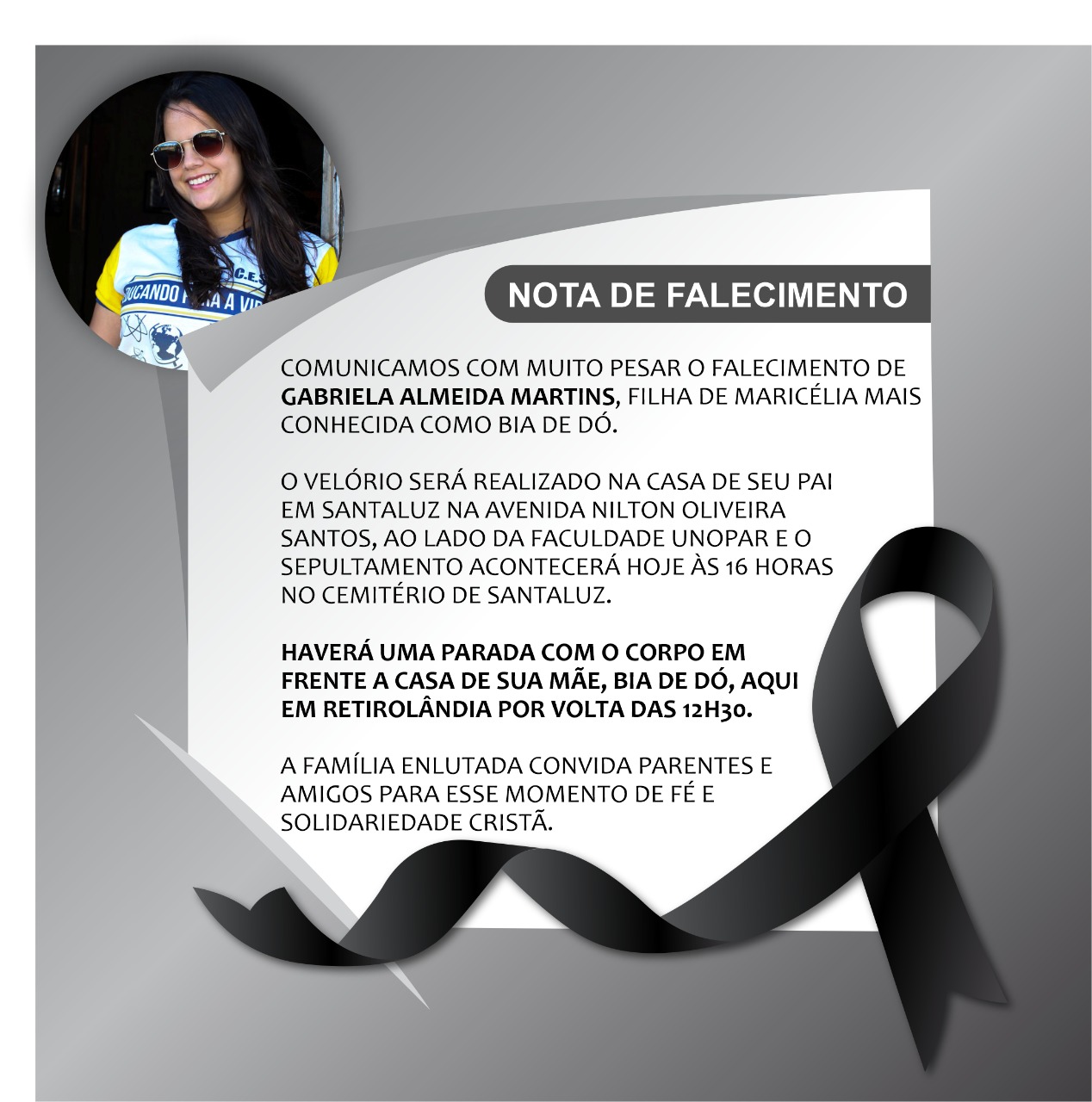 NOTA DE FALECIMENTO

COMUNICAMOS COM MUITO PESAR O FALECIMENTO DE GABRIELA ALMEIDA MARTINS, FILHA DE MARICÉLIA MAIS CONHECIDA COMO BIA DE DÓ.

O VELÓRIO SERÁ REALIZADO NA CASA DE SEU PAI EM SANTALUZ NA AVENIDA NILTON OLIVEIRA SANTOS, AO LADO DA FACULDADE UNOPAR E O SEPULTAMENTO ACONTECERÁ HOJE ÀS 16 HORAS NO CEMITÉRIO DE SANTALUZ.

HAVERÁ UMA PARADA COM O CORPO EM FRENTE A CASA DE SUA MÃE, BIA DE DÓ, AQUI EM RETIROLÂNDIA POR VOLTA DAS 12H30.

A FAMÍLIA ENLUTADA CONVIDA PARENTES E AMIGOS PARA ESSE MOMENTO DE FÉ E SOLIDARIEDADE CRISTÃ.